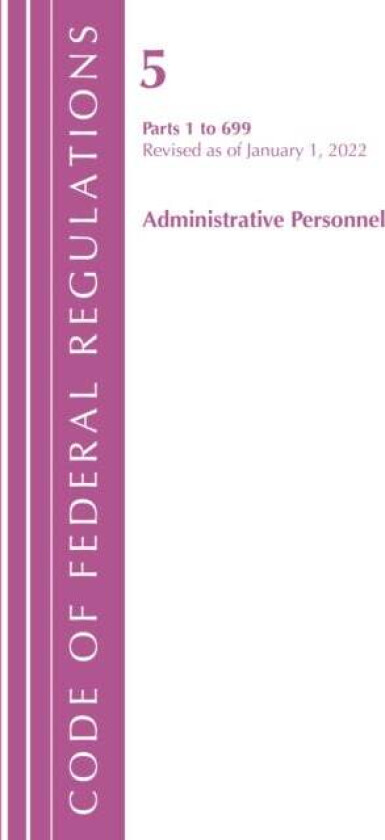 CODE OF FEDERAL REGULATIONS

5

Parts 1 to 699
Revised as of January 1, 2022

Administrative Personnel